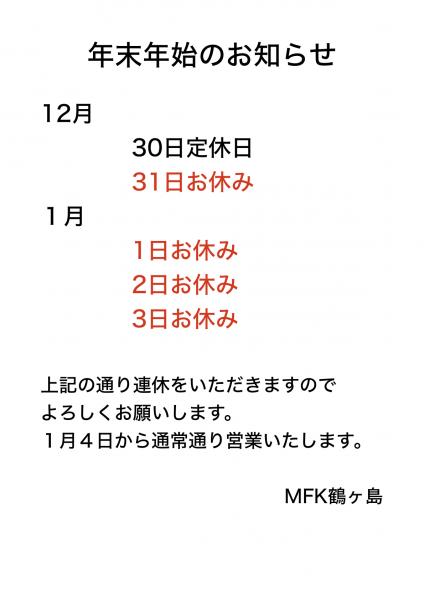 年末年始のお知らせ

12月

30日定休日

31日お休み

１月

1日お休み

2日お休み

3日お休み

上記の通り連休をいただきますので
よろしくお願いします。
１月４日から通常通り営業いたします。

MFK鶴ヶ島